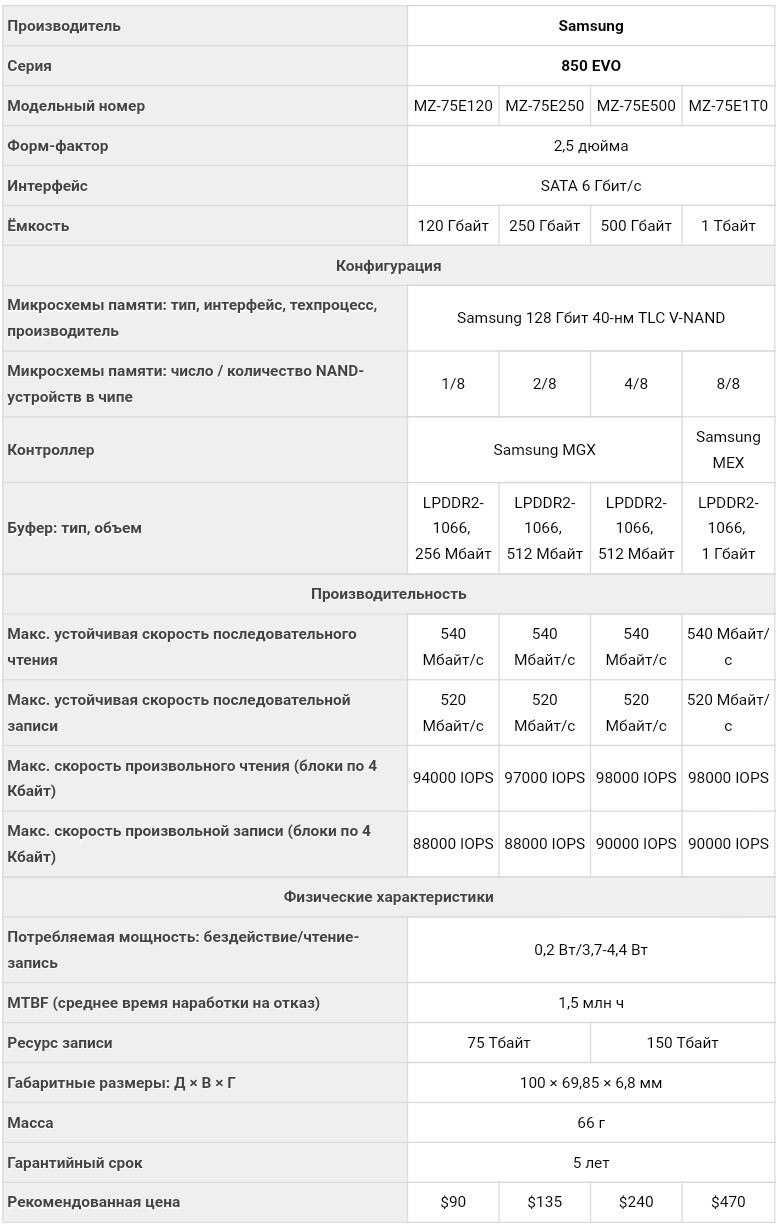 | Производитель | Samsung | | | |
|---|---|---|---|---|
| Серия | 850 EVO | | | |
| Модельный номер | MZ-75E120 | MZ-75E250 | MZ-75E500 | MZ-75E1T0 |
| Форм-фактор | 2,5 дюйма | | | |
| Интерфейс | SATA 6 Гбит/с | | | |
| Ёмкость | 120 Гбайт | 250 Гбайт | 500 Гбайт | 1 Тбайт |
| Конфигурация | | | | |
| Микросхемы памяти: тип, интерфейс, техпроцесс, производитель | Samsung 128 Гбит 40-нм TLC V-NAND | | | |
| Микросхемы памяти: число / количество NAND-устройств в чипе | 1/8 | 2/8 | 4/8 | 8/8 |
| Контроллер | Samsung MGX | | | Samsung MEX |
| Буфер: тип, объем | LPDDR2-1066, 256 Мбайт | LPDDR2-1066, 512 Мбайт | LPDDR2-1066, 512 Мбайт | LPDDR2-1066, 1 Гбайт |
| Производительность | | | | |
| Макс. устойчивая скорость последовательного чтения | 540 Мбайт/с | 540 Мбайт/с | 540 Мбайт/с | 540 Мбайт/с |
| Макс. устойчивая скорость последовательной записи | 520 Мбайт/с | 520 Мбайт/с | 520 Мбайт/с | 520 Мбайт/с |
| Макс. скорость произвольного чтения (блоки по 4 Кбайт) | 94000 IOPS | 97000 IOPS | 98000 IOPS | 98000 IOPS |
| Макс. скорость произвольной записи (блоки по 4 Кбайт) | 88000 IOPS | 88000 IOPS | 90000 IOPS | 90000 IOPS |
| Физические характеристики | | | | |
| Потребляемая мощность: бездействие/чтение-запись | 0,2 Вт/3,7-4,4 Вт | | | |
| MTBF (среднее время наработки на отказ) | 1,5 млн ч | | | |
| Ресурс записи | 75 Тбайт | | 150 Тбайт | |
| Габаритные размеры: Д × В × Г | 100 × 69,85 × 6,8 мм | | | |
| Масса | 66 г | | | |
| Гарантийный срок | 5 лет | | | |
| Рекомендованная цена | $90 | $135 | $240 | $470 |